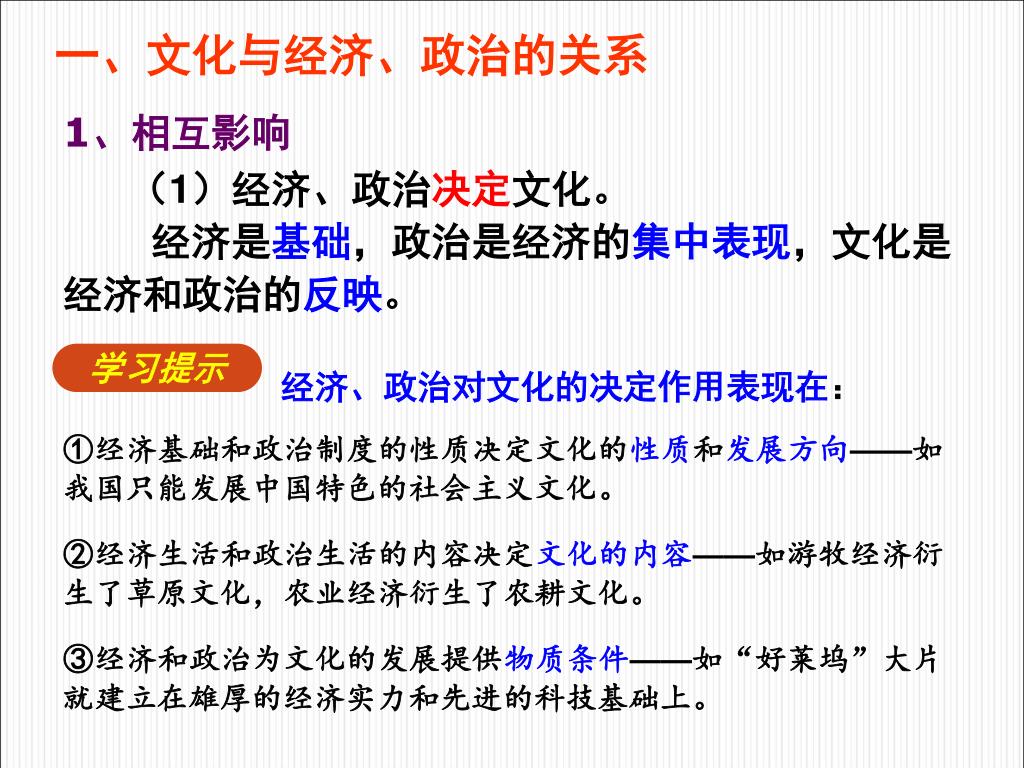 一、文化与经济、政治的关系

1、相互影响

（1）经济、政治决定文化。

经济是基础，政治是经济的集中表现，文化是经济和政治的反映。

学习提示

经济、政治对文化的决定作用表现在：

①经济基础和政治制度的性质决定文化的性质和发展方向——如我国只能发展中国特色的社会主义文化。

②经济生活和政治生活的内容决定文化的内容——如游牧经济衍生了草原文化，农业经济衍生了农耕文化。

③经济和政治为文化的发展提供物质条件——如“好莱坞”大片就建立在雄厚的经济实力和先进的科技基础上。